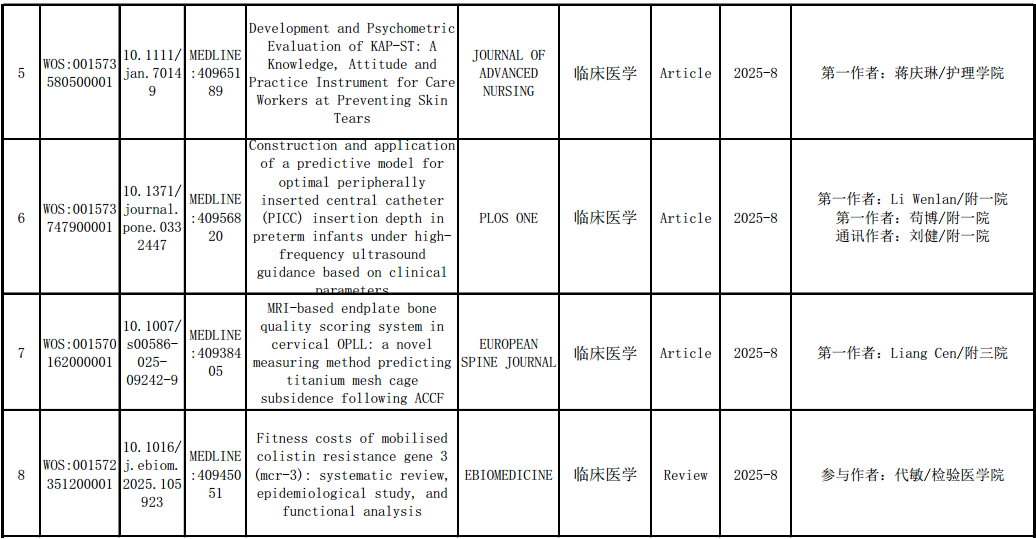 | 5 | WOS:001573580500001 | 10.1111/jan.70149 | MEDLINE:40965189 | Development and Psychometric Evaluation of KAP-ST: A Knowledge, Attitude and Practice Instrument for Care Workers at Preventing Skin Tears | JOURNAL OF ADVANCED NURSING | 临床医学 | Article | 2025-8 | 第一作者：蒋庆琳/护理学院 |
|---|---|---|---|---|---|---|---|---|---|
| 6 | WOS:001573747900001 | 10.1371/journal.pone.0332447 | MEDLINE:40956820 | Construction and application of a predictive model for optimal peripherally inserted central catheter (PICC) insertion depth in preterm infants under high-frequency ultrasound guidance based on clinical parameters | PLOS ONE | 临床医学 | Article | 2025-8 | 第一作者：Li Wenlan/附一院 第一作者：苟博/附一院 通讯作者：刘健/附一院 |
| 7 | WOS:001570162000001 | 10.1007/s00586-025-09242-9 | MEDLINE:40938405 | MRI-based endplate bone quality scoring system in cervical OPLL: a novel measuring method predicting titanium mesh cage subsidence following ACCF | EUROPEAN SPINE JOURNAL | 临床医学 | Article | 2025-8 | 第一作者：Liang Cen/附三院 |
| 8 | WOS:001572351200001 | 10.1016/j.ebiom.2025.105923 | MEDLINE:40945051 | Fitness costs of mobilised colistin resistance gene 3 (mcr-3): systematic review, epidemiological study, and functional analysis | EBIOMEDICINE | 临床医学 | Review | 2025-8 | 参与作者：代敏/检验医学院 |